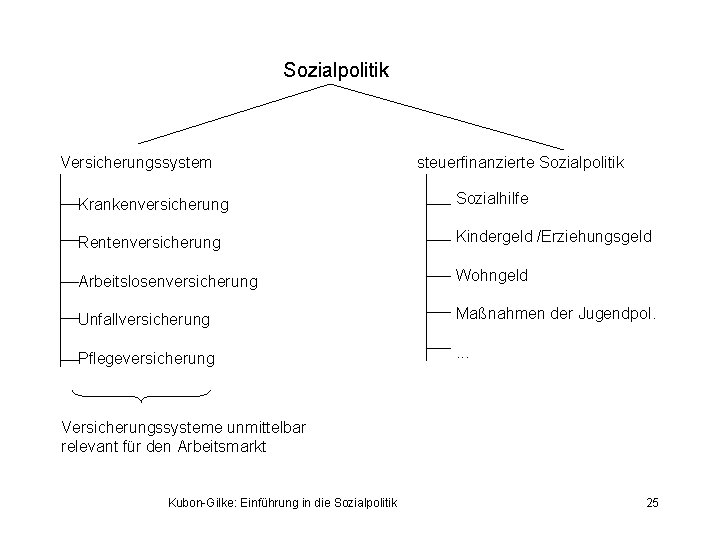 Sozialpolitik

Versicherungssystem

Krankenversicherung

Rentenversicherung

Arbeitslosenversicherung

Unfallversicherung

Pflegeversicherung

Versicherungssysteme unmittelbar relevant für den Arbeitsmarkt

steuerfinanzierte Sozialpolitik

Sozialhilfe

Kindergeld /Erziehungsgeld

Wohngeld

Maßnahmen der Jugendpol.

...

Kubon-Gilke: Einführung in die Sozialpolitik

25